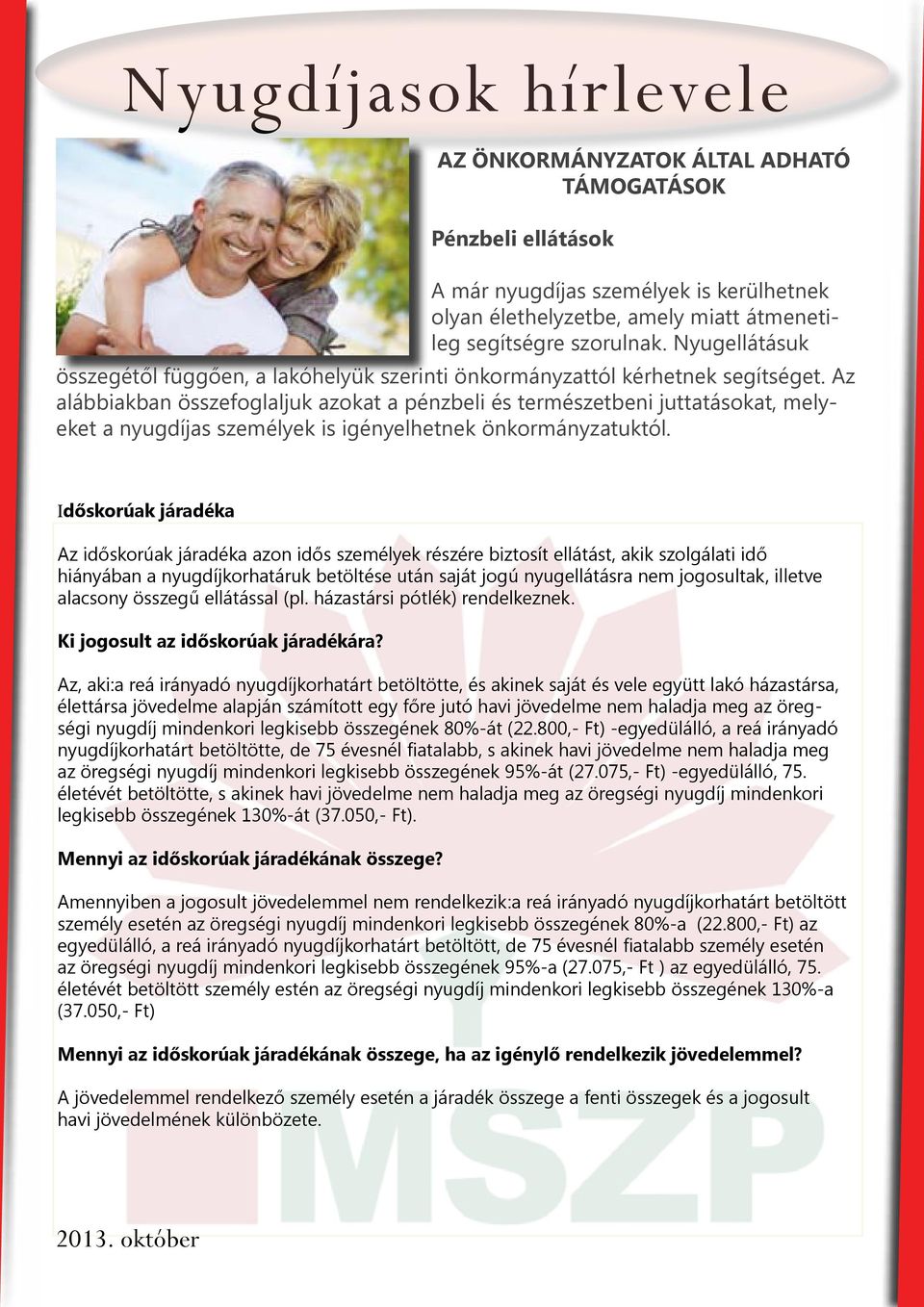 Nyugdíjasok hírlevele

AZ ÖNKORMÁNYZATOK ÁLTAL ADHATÓ TÁMOGATÁSOK

Pénzbeli ellátások

A már nyugdíjas személyek is kerülhetnek olyan élethelyzetbe, amely miatt átmenetileg segítségre szorulnak. Nyugellátásuk összegétől függően, a lakóhelyük szerinti önkormányzattól kérhetnek segítséget. Az alábbiakban összefoglaljuk azokat a pénzbeli és természetbeni juttatásokat, melyeket a nyugdíjas személyek is igényelhetnek önkormányzatuktól.

Időskorúak járadéka

Az időskorúak járadéka azon idős személyek részére biztosít ellátást, akik szolgálati idő hiányában a nyugdíjkorhatáruk betöltése után saját jogú nyugellátásra nem jogosultak, illetve alacsony összegű ellátással (pl. házastársi pótlék) rendelkeznek.

Ki jogosult az időskorúak járadékára?

Az, aki:a reá irányadó nyugdíjkorhatárt betöltötte, és akinek saját és vele együtt lakó házastársa, élettársa jövedelme alapján számított egy főre jutó havi jövedelme nem haladja meg az öregségi nyugdíj mindenkori legkisebb összegének 80%-át (22.800,- Ft) -egyedülálló, a reá irányadó nyugdíjkorhatárt betöltötte, de 75 évesnél fiatalabb, s akinek havi jövedelme nem haladja meg az öregségi nyugdíj mindenkori legkisebb összegének 95%-át (27.075,- Ft) -egyedülálló, 75. életévét betöltötte, s akinek havi jövedelme nem haladja meg az öregségi nyugdíj mindenkori legkisebb összegének 130%-át (37.050,- Ft).

Mennyi az időskorúak járadékának összege?

Amennyiben a jogosult jövedelemmel nem rendelkezik:a reá irányadó nyugdíjkorhatárt betöltött személy esetén az öregségi nyugdíj mindenkori legkisebb összegének 80%-a (22.800,- Ft) az egyedülálló, a reá irányadó nyugdíjkorhatárt betöltött, de 75 évesnél fiatalabb személy esetén az öregségi nyugdíj mindenkori legkisebb összegének 95%-a (27.075,- Ft ) az egyedülálló, 75. életévét betöltött személy estén az öregségi nyugdíj mindenkori legkisebb összegének 130%-a (37.050,- Ft)

Mennyi az időskorúak járadékának összege, ha az igénylő rendelkezik jövedelemmel?

A jövedelemmel rendelkező személy esetén a járadék összege a fenti összegek és a jogosult havi jövedelmének különbözete.

MSZP

2013. október